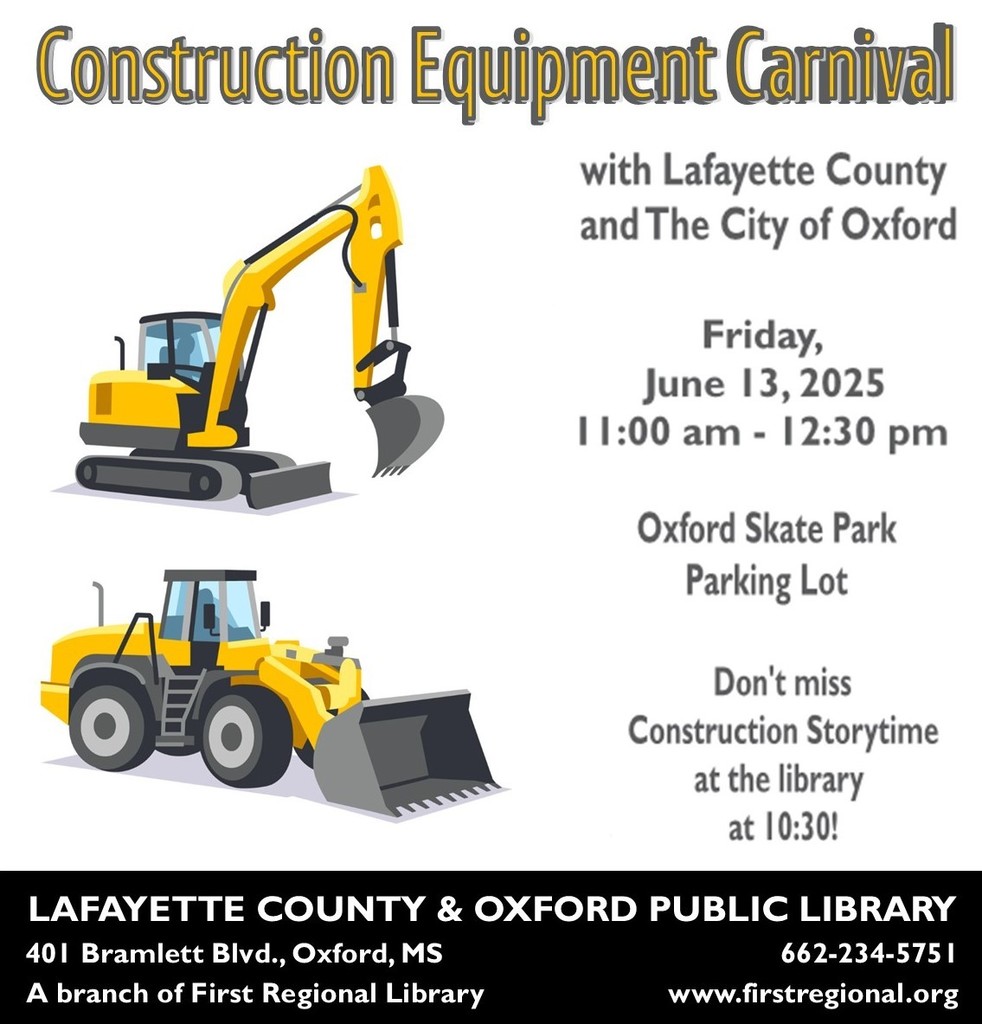 Construction Equipment Carnival

with Lafayette County and The City of Oxford

Friday, June 13, 2025 11:00 am - 12:30 pm

Oxford Skate Park Parking Lot

Don't miss Construction Storytime at the library at 10:30!

LAFAYETTE COUNTY & OXFORD PUBLIC LIBRARY

401 Bramlett Blvd., Oxford, MS

662-234-5751

A branch of First Regional Library

www.firstregional.org